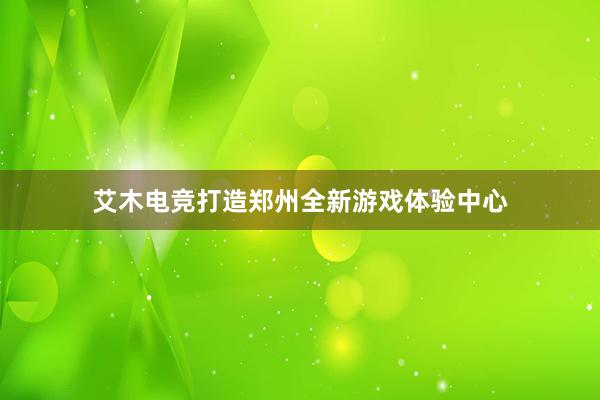 艾木电竞打造郑州全新游戏体验中心